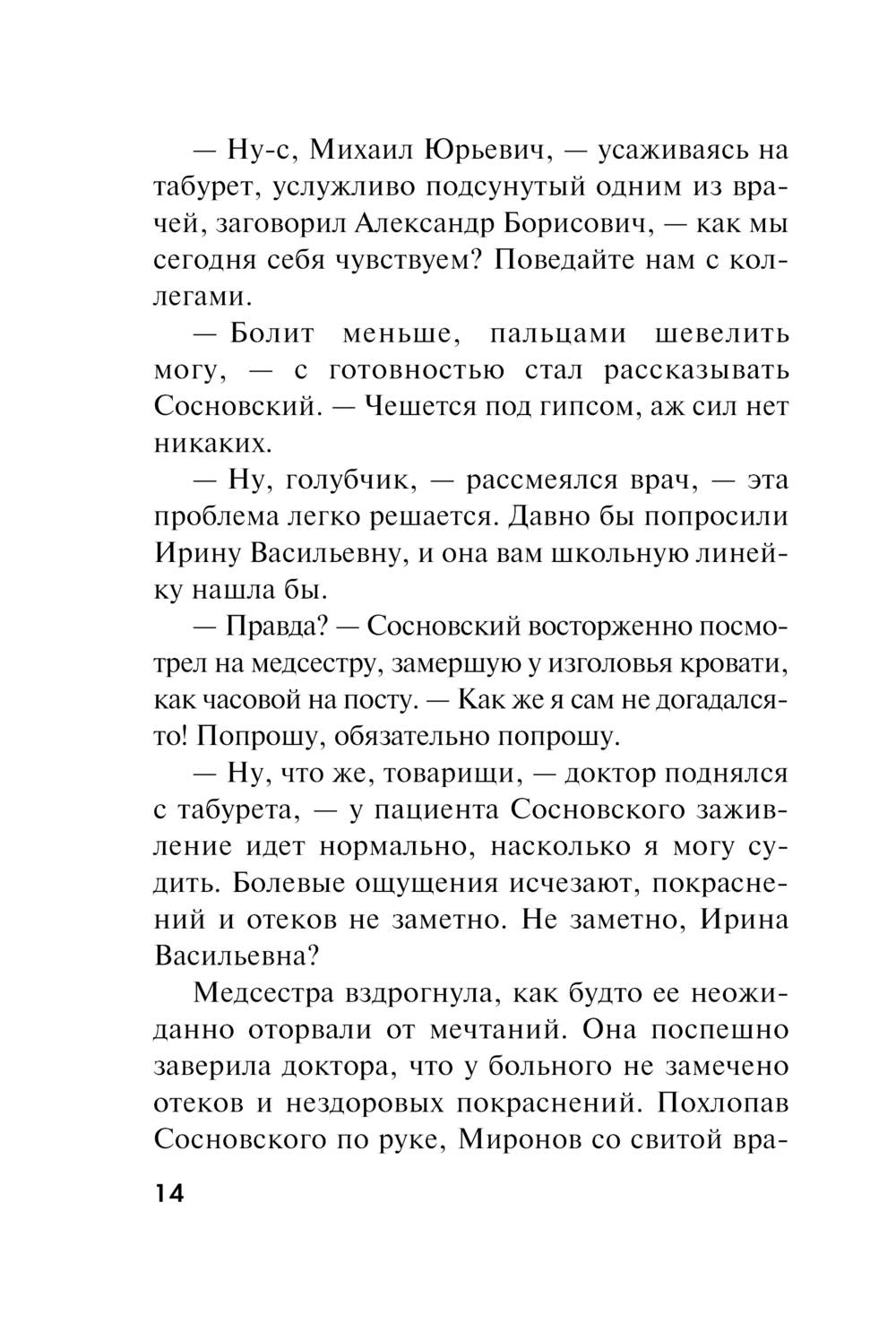 — Ну-с, Михаил Юрьевич, — усаживаясь на табурет, услужливо подсунутый одним из врачей, заговорил Александр Борисович, — как мы сегодня себя чувствуем? Поведайте нам с коллегами.

— Болит меньше, пальцами шевелить могу, — с готовностью стал рассказывать Сосновский. — Чешется под гипсом, аж сил нет никаких.

— Ну, голубчик, — рассмеялся врач, — эта проблема легко решается. Давно бы попросили Ирину Васильевну, и она вам школьную линейку нашла бы.

— Правда? — Сосновский восторженно посмотрел на медсестру, замершую у изголовья кровати, как часовой на посту. — Как же я сам не догадался-то! Попрошу, обязательно попрошу.

— Ну, что же, товарищи, — доктор поднялся с табурета, — у пациента Сосновского заживление идет нормально, насколько я могу судить. Болевые ощущения исчезают, покраснений и отеков не заметно. Не заметно, Ирина Васильевна?

Медсестра вздрогнула, как будто ее неожиданно оторвали от мечтаний. Она поспешно заверила доктора, что у больного не замечено отеков и нездоровых покраснений. Похлопав Сосновского по руке, Миронов со свитой вра-

14